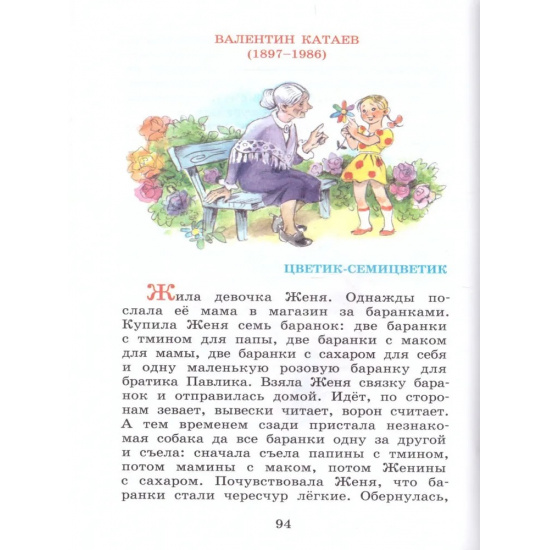 ВАЛЕНТИН КАТАЕВ
(1897–1986)

ЦВЕТИК-СЕМИЦВЕТИК

Жила девочка Женя. Однажды послала её мама в магазин за баранками. Купила Женя семь баранок: две баранки с тмином для папы, две баранки с маком для мамы, две баранки с сахаром для себя и одну маленькую розовую баранку для братика Павлика. Взяла Женя связку баранок и отправилась домой. Идёт, по сторонам зевает, вывески читает, ворон считает. А тем временем сзади пристала незнакомая собака да все баранки одну за другой и съела: сначала съела папины с тмином, потом мамины с маком, потом Женины с сахаром. Почувствовала Женя, что баранки стали чересчур лёгкие. Обернулась,

94